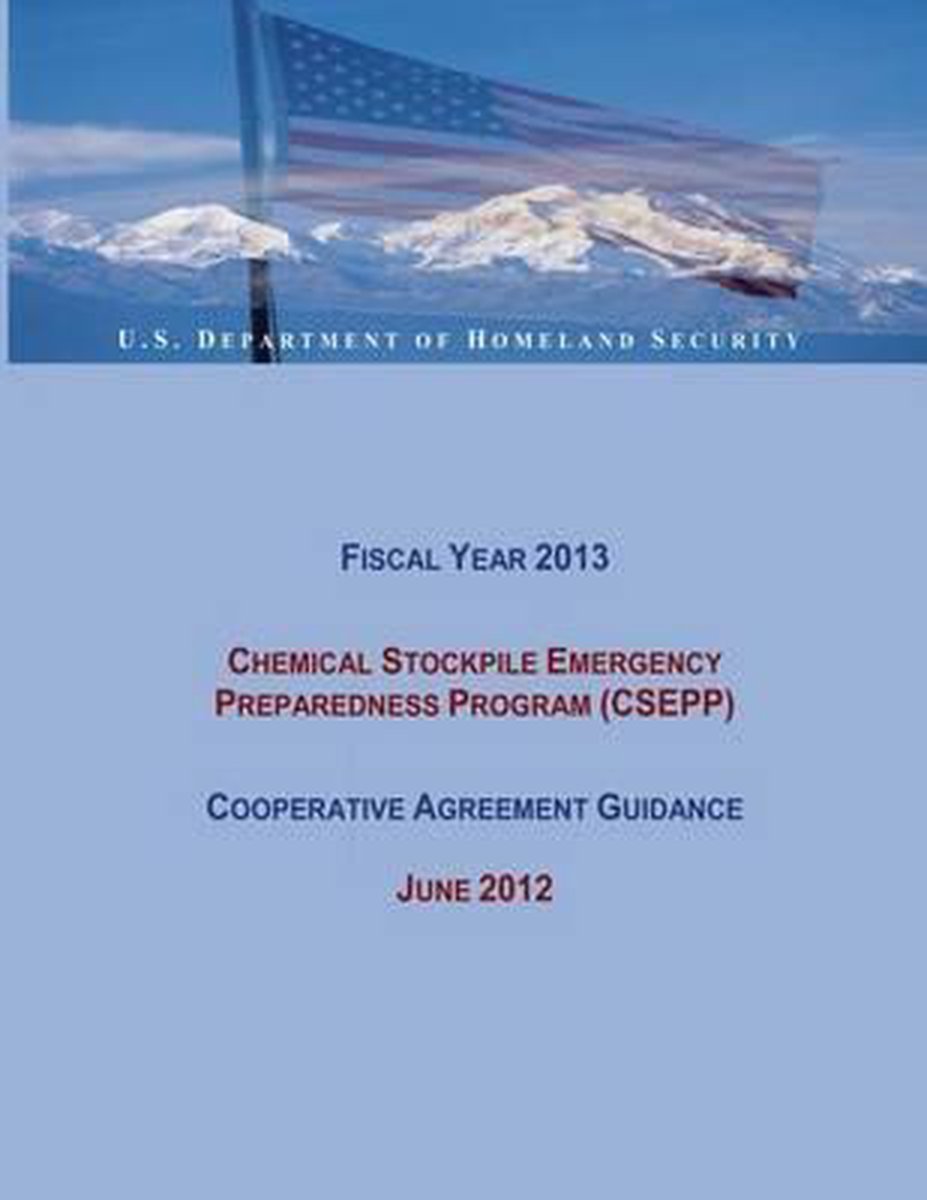 U.S. DEPARTMENT OF HOMELAND SECURITY

FISCAL YEAR 2013

CHEMICAL STOCKPILE EMERGENCY PREPAREDNESS PROGRAM (CSEPP)

COOPERATIVE AGREEMENT GUIDANCE

JUNE 2012